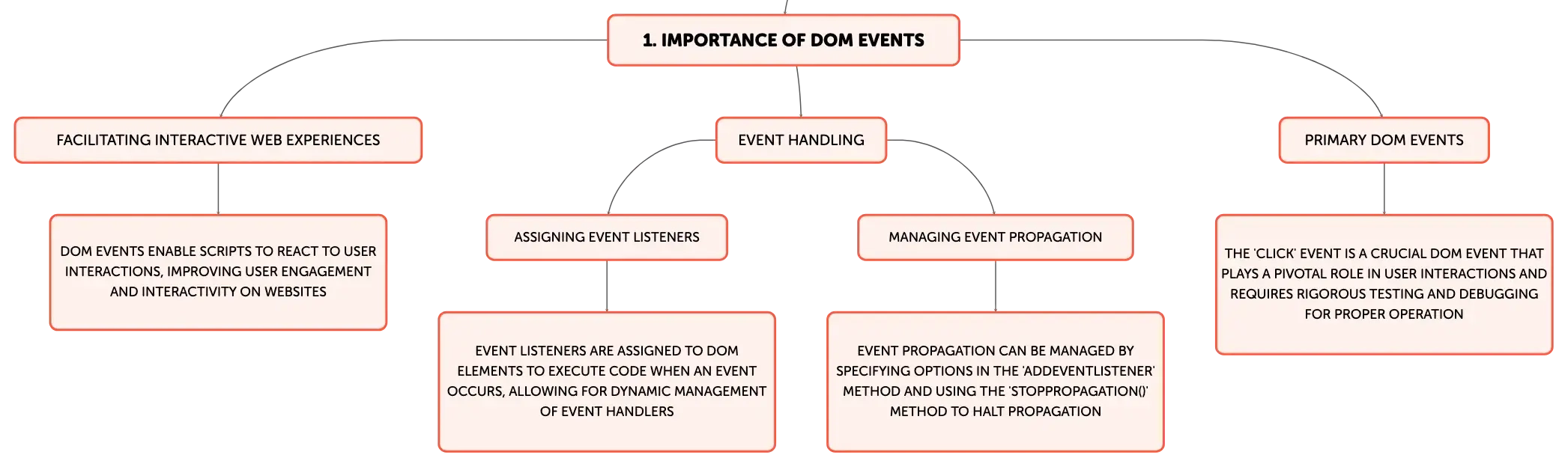 1. IMPORTANCE OF DOM EVENTS

FACILITATING INTERACTIVE WEB EXPERIENCES

DOM EVENTS ENABLE SCRIPTS TO REACT TO USER INTERACTIONS, IMPROVING USER ENGAGEMENT AND INTERACTIVITY ON WEBSITES

EVENT HANDLING

ASSIGNING EVENT LISTENERS

EVENT LISTENERS ARE ASSIGNED TO DOM ELEMENTS TO EXECUTE CODE WHEN AN EVENT OCCURS, ALLOWING FOR DYNAMIC MANAGEMENT OF EVENT HANDLERS

MANAGING EVENT PROPAGATION

EVENT PROPAGATION CAN BE MANAGED BY SPECIFYING OPTIONS IN THE 'ADDEVENTLISTENER' METHOD AND USING THE 'STOPPROPAGATION()' METHOD TO HALT PROPAGATION

PRIMARY DOM EVENTS

THE 'CLICK' EVENT IS A CRUCIAL DOM EVENT THAT PLAYS A PIVOTAL ROLE IN USER INTERACTIONS AND REQUIRES RIGOROUS TESTING AND DEBUGGING FOR PROPER OPERATION